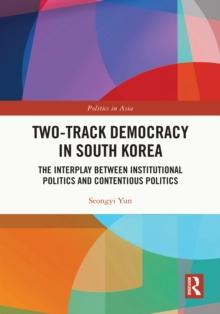 Politics in Asia

TWO-TRACK DEMOCRACY IN SOUTH KOREA

THE INTERPLAY BETWEEN INSTITUTIONAL POLITICS AND CONTENTIOUS POLITICS

Seongyi Yun

R